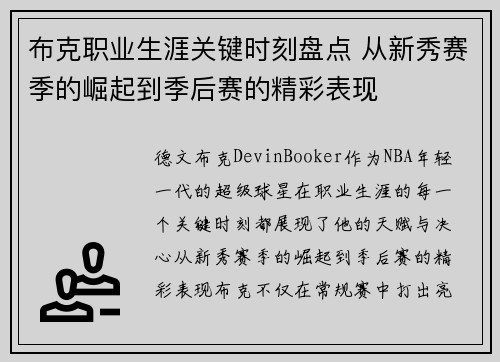 布克职业生涯关键时刻盘点 从新秀赛季的崛起到季后赛的精彩表现

德文布克DevinBooker作为NBA年轻一代的超级球星在职业生涯的每一个关键时刻都展现了他的天赋与决心从新秀赛季的崛起到季后赛的精彩表现布克不仅在常规赛中打出亮